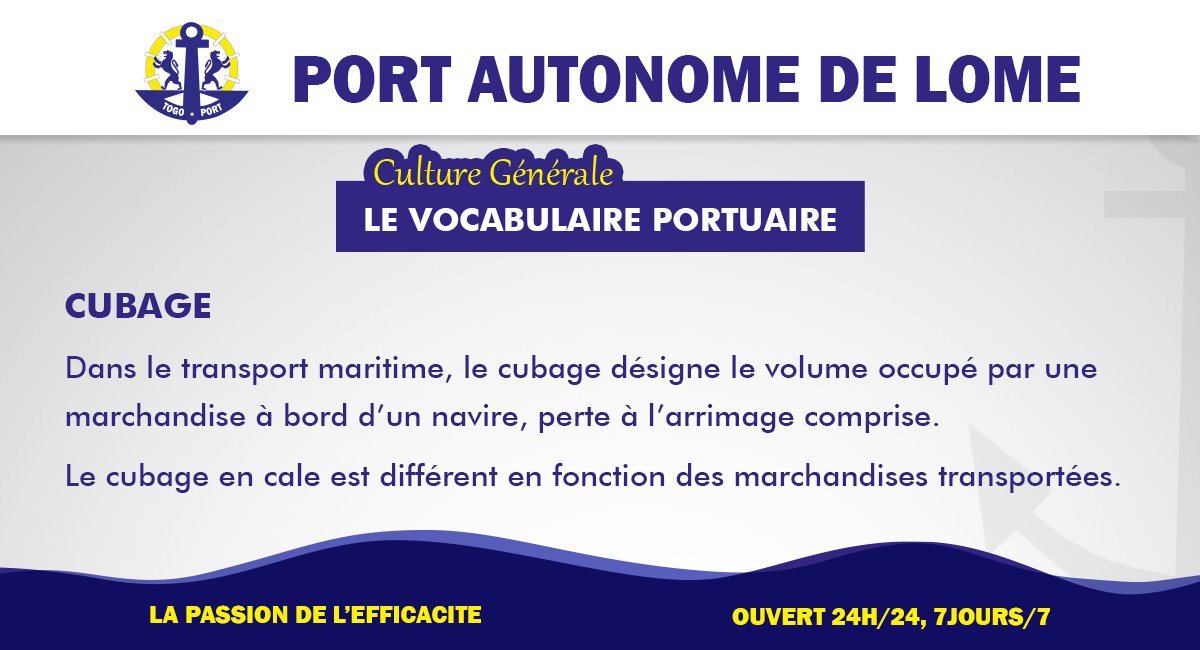 TOGO PORT

PORT AUTONOME DE LOME

Culture Générale

LE VOCABULAIRE PORTUAIRE

CUBAGE

Dans le transport maritime, le cubage désigne le volume occupé par une marchandise à bord d'un navire, perte à l'arrimage comprise.

Le cubage en cale est différent en fonction des marchandises transportées.

LA PASSION DE L'EFFICACITE

OUVERT 24H/24, 7JOURS/7